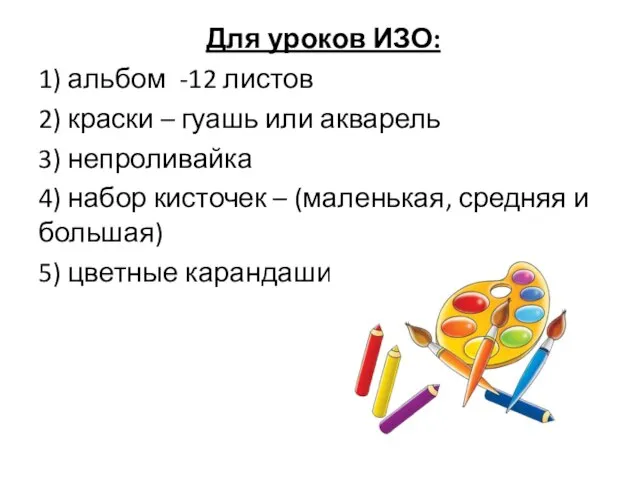 Для уроков ИЗО:

1) альбом -12 листов

2) краски – гуашь или акварель

3) непроливайка

4) набор кисточек – (маленькая, средняя и большая)

5) цветные карандаши